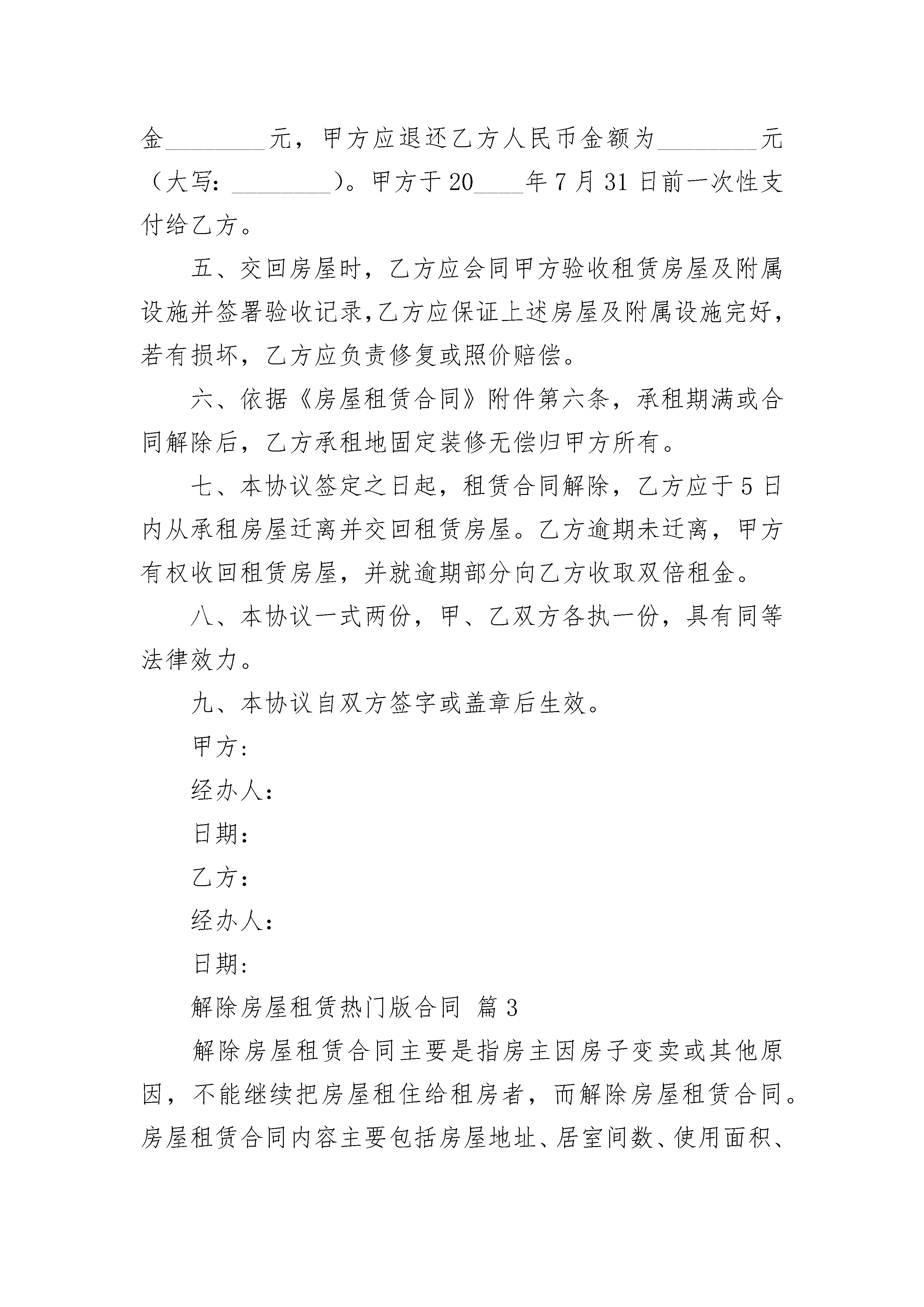 金________元，甲方应退还乙方人民币金额为________元（大写：________）。甲方于20____年7月31日前一次性支付给乙方。

五、交回房屋时，乙方应会同甲方验收租赁房屋及附属设施并签署验收记录,乙方应保证上述房屋及附属设施完好，若有损坏，乙方应负责修复或照价赔偿。

六、依据《房屋租赁合同》附件第六条，承租期满或合同解除后，乙方承租地固定装修无偿归甲方所有。

七、本协议签定之日起，租赁合同解除，乙方应于5日内从承租房屋迁离并交回租赁房屋。乙方逾期未迁离，甲方有权收回租赁房屋，并就逾期部分向乙方收取双倍租金。

八、本协议一式两份，甲、乙双方各执一份，具有同等法律效力。

九、本协议自双方签字或盖章后生效。

甲方：

经办人：

日期：

乙方：

经办人：

日期：

解除房屋租赁热门版合同 篇3

解除房屋租赁合同主要是指房主因房子变卖或其他原因，不能继续把房屋租住给租房者，而解除房屋租赁合同。房屋租赁合同内容主要包括房屋地址、居室间数、使用面积、